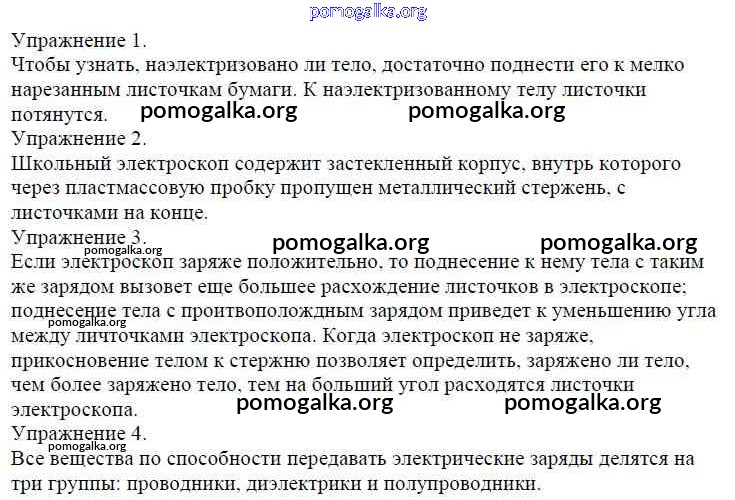 pomogalka.org

Упражнение 1.
Чтобы узнать, наэлектризовано ли тело, достаточно поднести его к мелко нарезанным листочкам бумаги. К наэлектризованному телу листочки потянутся. pomogalka.org pomogalka.org

Упражнение 2.
Школьный электроскоп содержит застекленный корпус, внутрь которого через пластмассовую пробку пропущен металлический стержень, с листочками на конце.

Упражнение 3. pomogalka.org pomogalka.org
pomogalka.org
Если электроскоп заряже положительно, то поднесение к нему тела с таким же зарядом вызовет еще большее расхождение листочков в электроскопе; поднесение тела с проитвополождным зарядом приведет к уменьшению угла между личточками электроскопа. Когда электроскоп не заряже, прикосновение телом к стержню позволяет определить, заряжено ли тело, чем более заряжено тело, тем на больший угол расходятся листочки электроскопа. pomogalka.org pomogalka.org

Упражнение 4.
pomogalka.org
Все вещества по способности передавать электрические заряды делятся на три группы: проводники, диэлектрики и полупроводники.